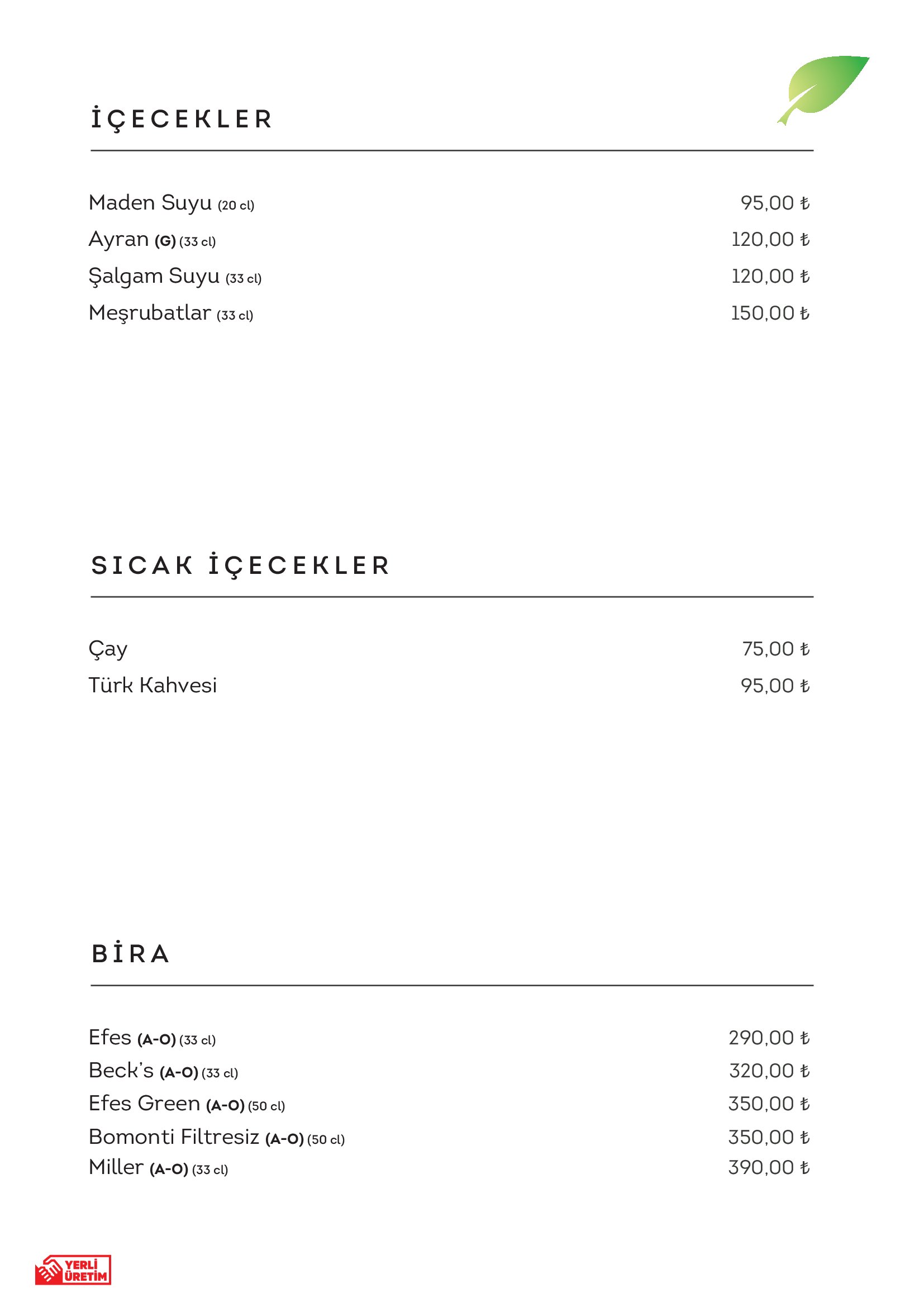 İÇECEKLER

Maden Suyu (20 cl) 95,00 ₺
Ayran (G) (33 cl) 120,00 ₺
Şalgam Suyu (33 cl) 120,00 ₺
Meşrubatlar (33 cl) 150,00 ₺

SICAK İÇECEKLER

Çay 75,00 ₺
Türk Kahvesi 95,00 ₺

BİRA

Efes (A-O) (33 cl) 290,00 ₺
Beck's (A-O) (33 cl) 320,00 ₺
Efes Green (A-O) (50 cl) 350,00 ₺
Bomonti Filtresiz (A-O) (50 cl) 350,00 ₺
Miller (A-O) (33 cl) 390,00 ₺

YERLİ ÜRETİM